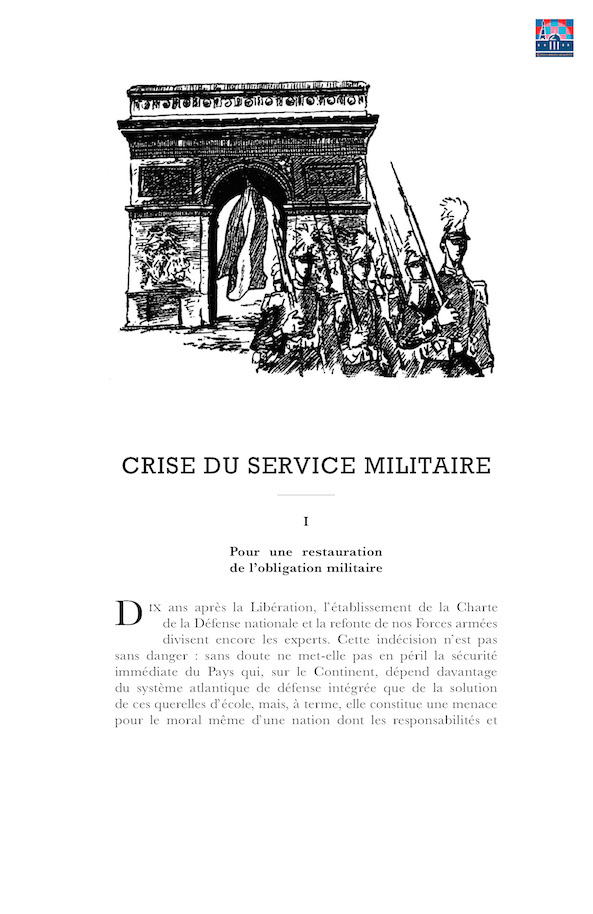 CRISE DU SERVICE MILITAIRE

I

Pour une restauration de l'obligation militaire

DIX ans après la Libération, l'établissement de la Charte de la Défense nationale et la refonte de nos Forces armées divisent encore les experts. Cette indécision n'est pas sans danger : sans doute ne met-elle pas en péril la sécurité immédiate du Pays qui, sur le Continent, dépend davantage du système atlantique de défense intégrée que de la solution de ces querelles d'école, mais, à terme, elle constitue une menace pour le moral même d'une nation dont les responsabilités et